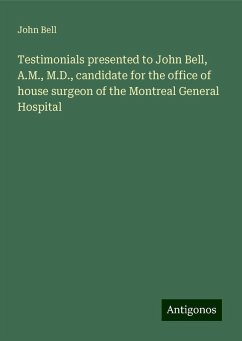 John Bell

Testimonials presented to John Bell, A.M., M.D., candidate for the office of house surgeon of the Montreal General Hospital

Antigonos